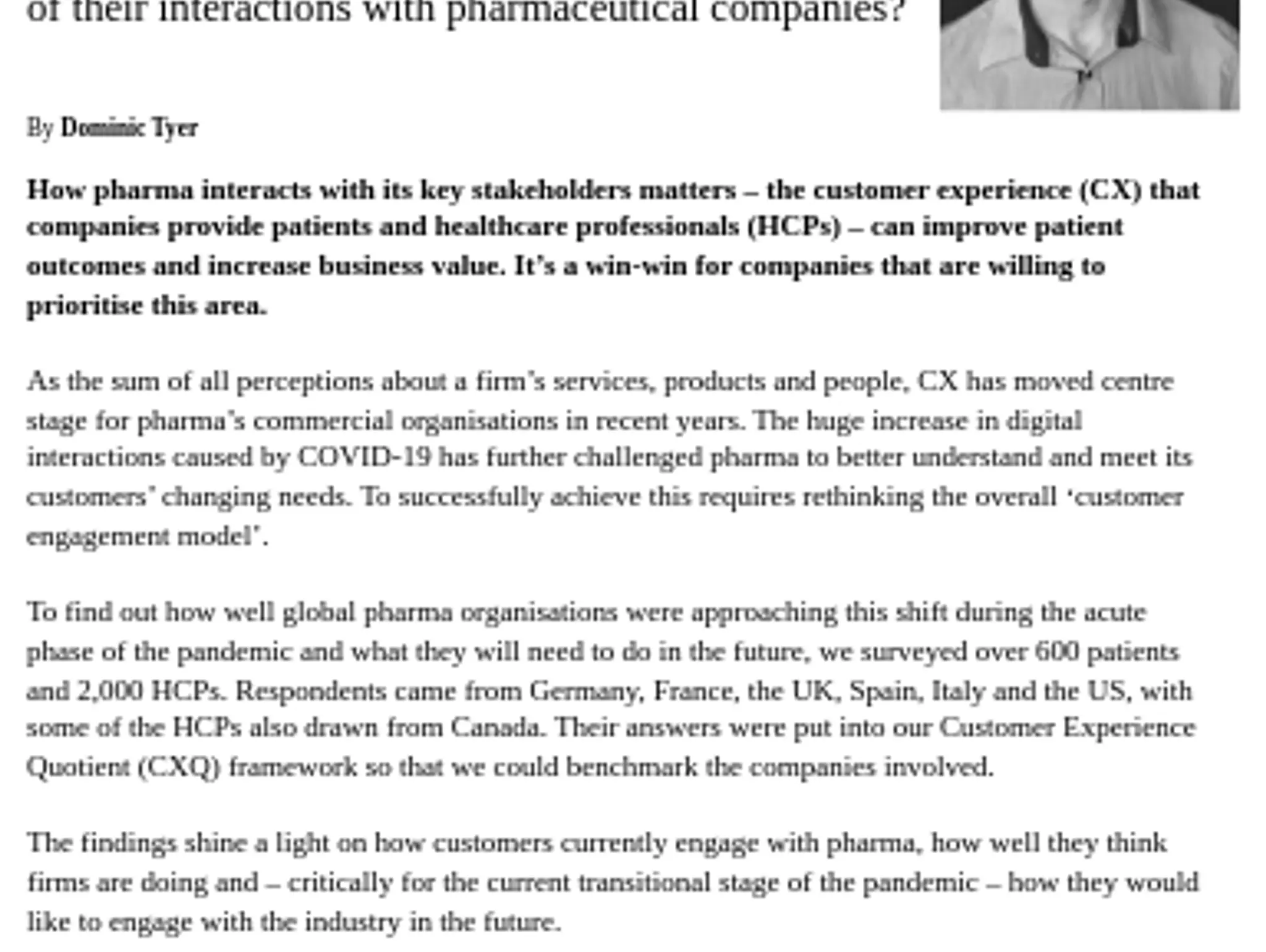 of their interactions with pharmaceutical companies?

By Dominic Tyer

How pharma interacts with its key stakeholders matters – the customer experience (CX) that companies provide patients and healthcare professionals (HCPs) – can improve patient outcomes and increase business value. It's a win-win for companies that are willing to prioritise this area.

As the sum of all perceptions about a firm's services, products and people, CX has moved centre stage for pharma's commercial organisations in recent years. The huge increase in digital interactions caused by COVID-19 has further challenged pharma to better understand and meet its customers' changing needs. To successfully achieve this requires rethinking the overall 'customer engagement model'.

To find out how well global pharma organisations were approaching this shift during the acute phase of the pandemic and what they will need to do in the future, we surveyed over 600 patients and 2,000 HCPs. Respondents came from Germany, France, the UK, Spain, Italy and the US, with some of the HCPs also drawn from Canada. Their answers were put into our Customer Experience Quotient (CXQ) framework so that we could benchmark the companies involved.

The findings shine a light on how customers currently engage with pharma, how well they think firms are doing and – critically for the current transitional stage of the pandemic – how they would like to engage with the industry in the future.